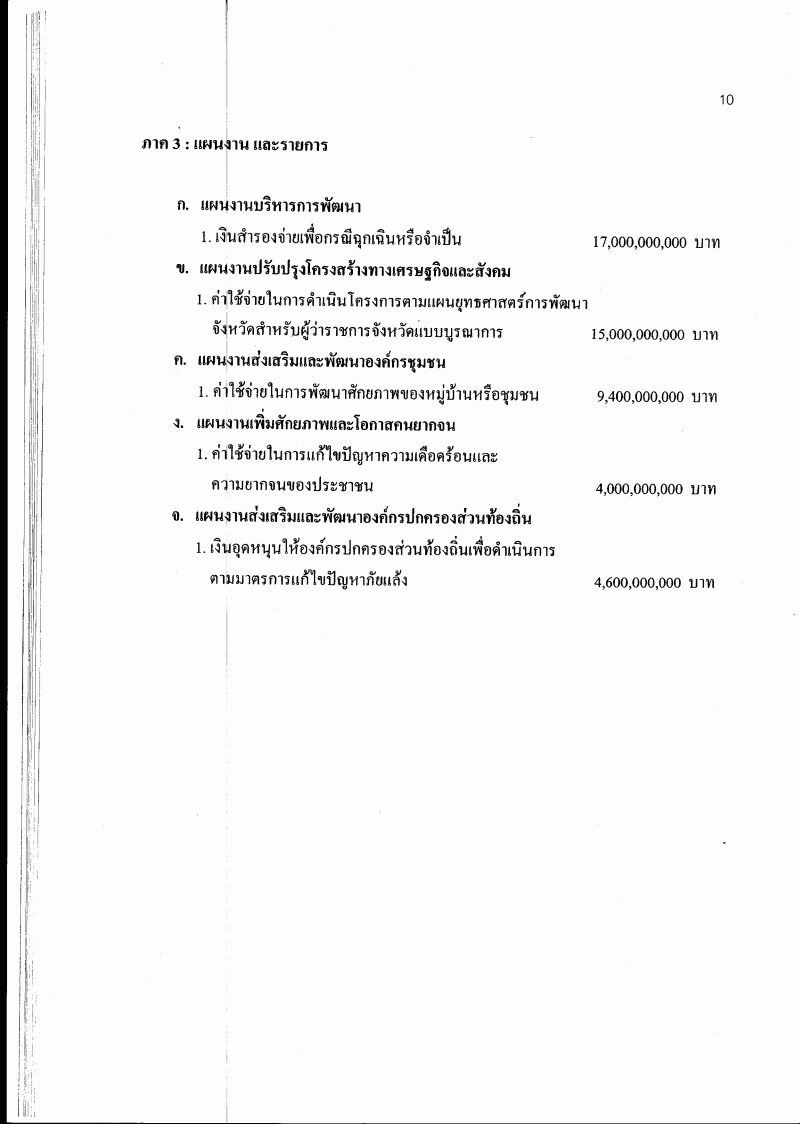 10

ภาค 3 : แผนงาน และรายการ

ก. แผนงานบริหารการพัฒนา

1. เงินสำรองจ่ายเพื่อกรณีฉุกเฉินหรือจำเป็น 17,000,000,000 บาท

ข. แผนงานปรับปรุงโครงสร้างทางเศรษฐกิจและสังคม

1. ค่าใช้จ่ายในการดำเนินโครงการตามแผนยุทธศาสตร์การพัฒนาจังหวัดสำหรับผู้ว่าราชการจังหวัดแบบบูรณาการ 15,000,000,000 บาท

ค. แผนงานส่งเสริมและพัฒนาองค์กรชุมชน

1. ค่าใช้จ่ายในการพัฒนาศักยภาพของหมู่บ้านหรือชุมชน 9,400,000,000 บาท

ง. แผนงานเพิ่มศักยภาพและโอกาสคนยากจน

1. ค่าใช้จ่ายในการแก้ไขปัญหาความเดือดร้อนและความยากจนของประชาชน 4,000,000,000 บาท

จ. แผนงานส่งเสริมและพัฒนาองค์กรปกครองส่วนท้องถิ่น

1. เงินอุดหนุนให้องค์กรปกครองส่วนท้องถิ่นเพื่อดำเนินการตามมาตรการแก้ไขปัญหาภัยแล้ง 4,600,000,000 บาท